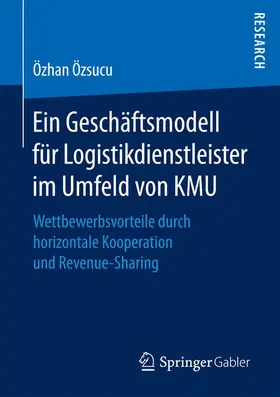 RESEARCH

Özhan Özsucu

Ein Geschäftsmodell für Logistikdienstleister im Umfeld von KMU

Wettbewerbsvorteile durch horizontale Kooperation und Revenue-Sharing

Springer Gabler